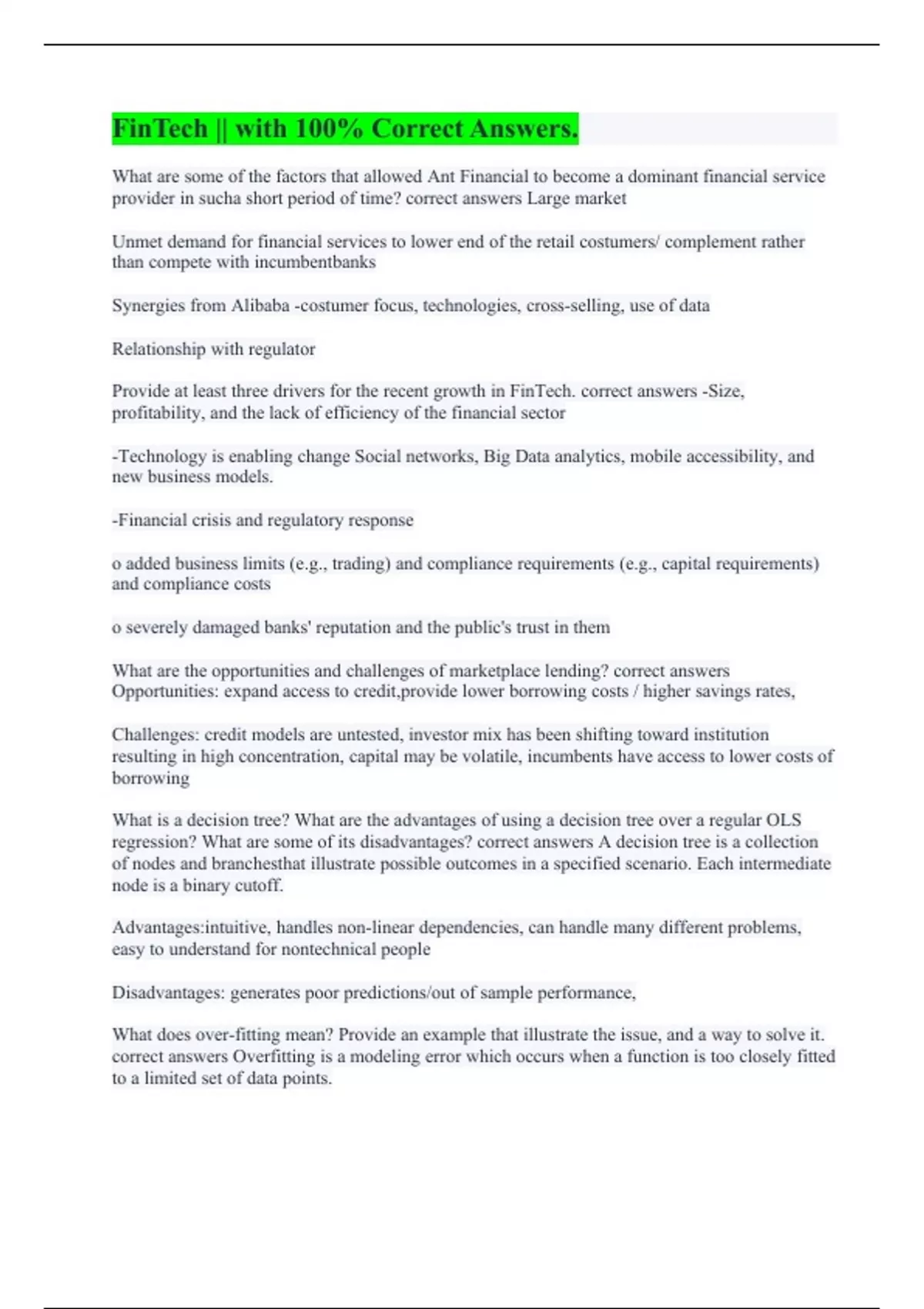 FinTech || with 100% Correct Answers.

What are some of the factors that allowed Ant Financial to become a dominant financial service provider in sucha short period of time? correct answers Large market

Unmet demand for financial services to lower end of the retail costumers/ complement rather than compete with incumbentbanks

Synergies from Alibaba -costumer focus, technologies, cross-selling, use of data

Relationship with regulator

Provide at least three drivers for the recent growth in FinTech. correct answers -Size, profitability, and the lack of efficiency of the financial sector

-Technology is enabling change Social networks, Big Data analytics, mobile accessibility, and new business models.

-Financial crisis and regulatory response

o added business limits (e.g., trading) and compliance requirements (e.g., capital requirements) and compliance costs

o severely damaged banks' reputation and the public's trust in them

What are the opportunities and challenges of marketplace lending? correct answers Opportunities: expand access to credit,provide lower borrowing costs / higher savings rates,

Challenges: credit models are untested, investor mix has been shifting toward institution resulting in high concentration, capital may be volatile, incumbents have access to lower costs of borrowing

What is a decision tree? What are the advantages of using a decision tree over a regular OLS regression? What are some of its disadvantages? correct answers A decision tree is a collection of nodes and branchesthat illustrate possible outcomes in a specified scenario. Each intermediate node is a binary cutoff.

Advantages:intuitive, handles non-linear dependencies, can handle many different problems, easy to understand for nontechnical people

Disadvantages: generates poor predictions/out of sample performance,

What does over-fitting mean? Provide an example that illustrate the issue, and a way to solve it. correct answers Overfitting is a modeling error which occurs when a function is too closely fitted to a limited set of data points.